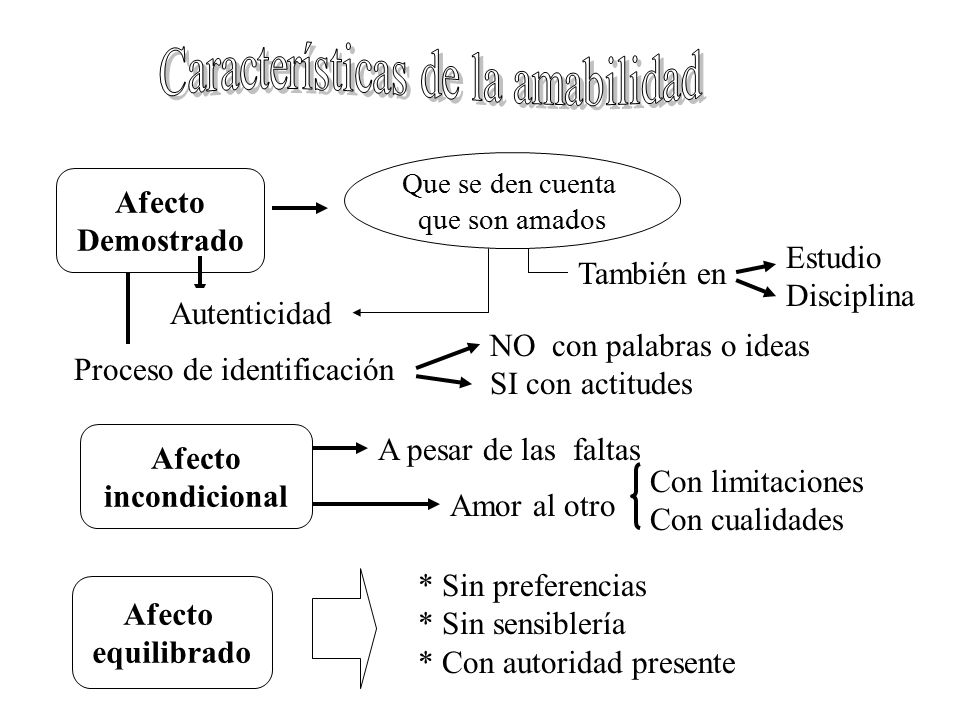 Características de la amabilidad

Afecto Demostrado

Que se den cuenta que son amados

También en

Estudio
Disciplina

Autenticidad

Proceso de identificación

NO con palabras o ideas
SI con actitudes

Afecto incondicional

A pesar de las faltas

Amor al otro

Con limitaciones
Con cualidades

Afecto equilibrado

* Sin preferencias
* Sin sensiblería
* Con autoridad presente